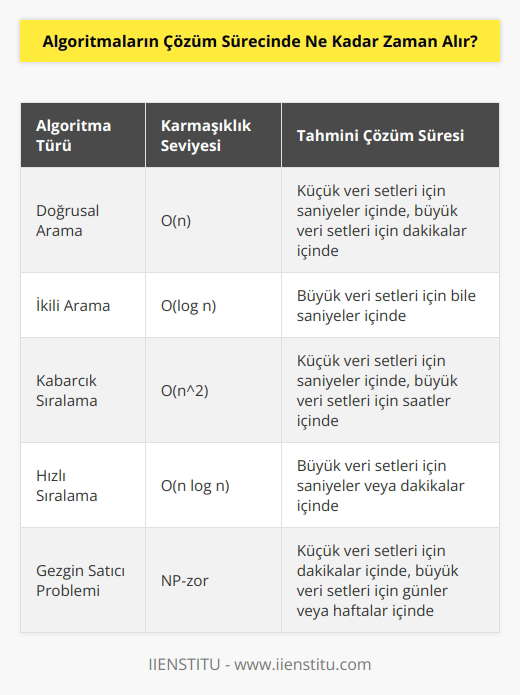 Algoritmaların Çözüm Sürecinde Ne Kadar Zaman Alır?

| Algoritma Türü | Karmaşıklık Seviyesi | Tahmini Çözüm Süresi |
|---|---|---|
| Doğrusal Arama | O(n) | Küçük veri setleri için saniyeler içinde, büyük veri setleri için dakikalar içinde |
| İkili Arama | O(log n) | Büyük veri setleri için bile saniyeler içinde |
| Kabarcık Sıralama | O(n^2) | Küçük veri setleri için saniyeler içinde, büyük veri setleri için saatler içinde |
| Hızlı Sıralama | O(n log n) | Büyük veri setleri için saniyeler veya dakikalar içinde |
| Gezgin Satıcı Problemi | NP-zor | Küçük veri setleri için dakikalar içinde, büyük veri setleri için günler veya haftalar içinde |

IIENSTITU - www.iienstitu.com